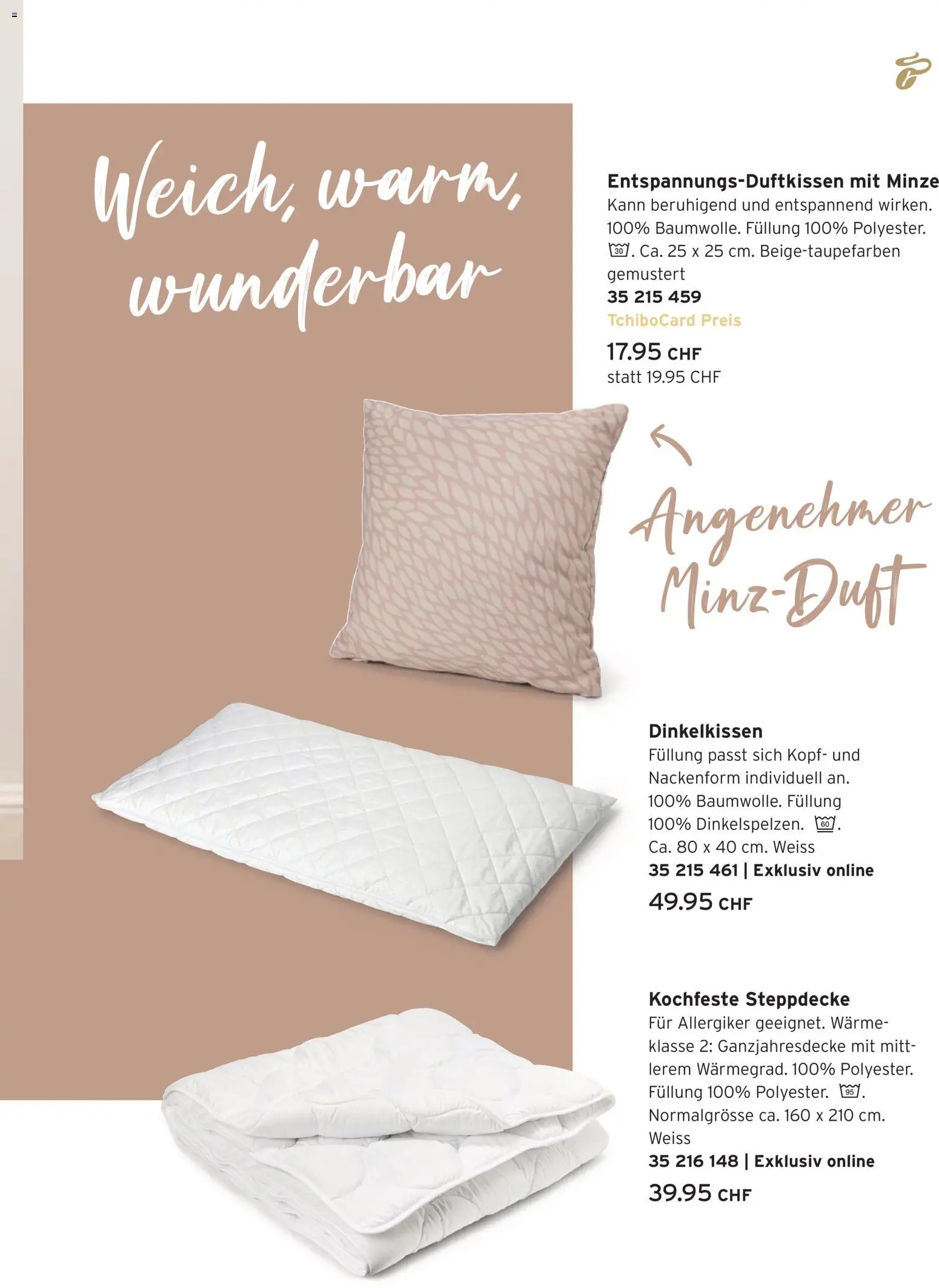 Weich, warm, wunderbar

Entspannungs-Duftkissen mit Minze
Kann beruhigend und entspannend wirken. 100% Baumwolle. Füllung 100% Polyester. 30. Ca. 25 x 25 cm. Beige-taupefarben gemustert
35 215 459
TchiboCard Preis
17.95 CHF
statt 19.95 CHF

Angenehmer Minz-Duft

Dinkelkissen
Füllung passt sich Kopf- und Nackenform individuell an. 100% Baumwolle. Füllung 100% Dinkelspelzen. 60. Ca. 80 x 40 cm. Weiss
35 215 461 | Exklusiv online
49.95 CHF

Kochfeste Steppdecke
Für Allergiker geeignet. Wärmeklasse 2: Ganzjahresdecke mit mittlerem Wärmegrad. 100% Polyester. Füllung 100% Polyester. 95. Normalgrösse ca. 160 x 210 cm. Weiss
35 216 148 | Exklusiv online
39.95 CHF